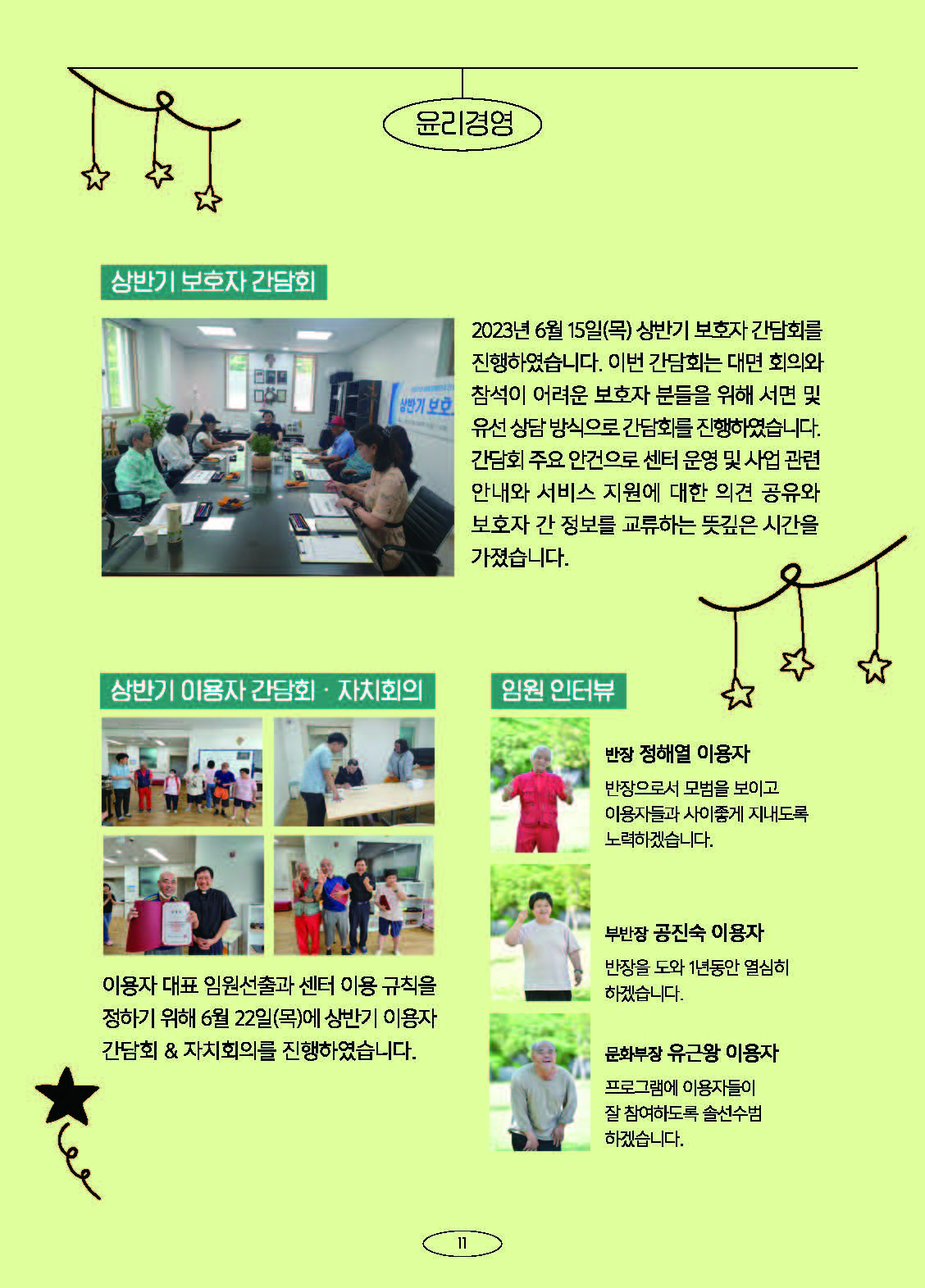 윤리경영

상반기 보호자 간담회

상반기 보호

2023년 6월 15일(목) 상반기 보호자 간담회를 진행하였습니다. 이번 간담회는 대면 회의와 참석이 어려운 보호자 분들을 위해 서면 및 유선 상담 방식으로 간담회를 진행하였습니다. 간담회 주요 안건으로 센터 운영 및 사업 관련 안내와 서비스 지원에 대한 의견 공유와 보호자 간 정보를 교류하는 뜻깊은 시간을 가졌습니다.

상반기 이용자 간담회 · 자치회의

이용자 대표 임원선출과 센터 이용 규칙을 정하기 위해 6월 22일(목)에 상반기 이용자 간담회 & 자치회의를 진행하였습니다.

임원 인터뷰

반장 정해열 이용자
반장으로서 모범을 보이고 이용자들과 사이좋게 지내도록 노력하겠습니다.

부반장 공진숙 이용자
반장을 도와 1년동안 열심히 하겠습니다.

문화부장 유근왕 이용자
프로그램에 이용자들이 잘 참여하도록 솔선수범 하겠습니다.

11